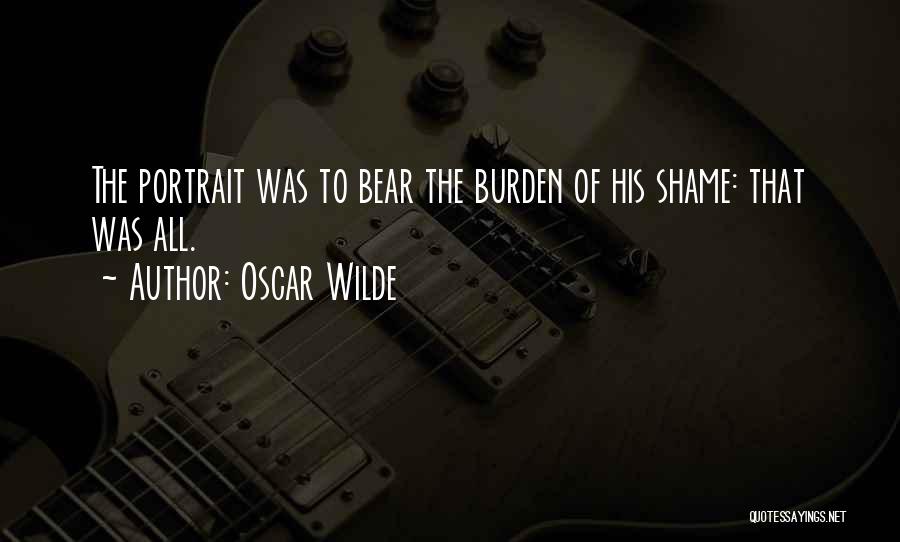 The portrait was to bear the burden of his shame: that was all.
~ Author: Oscar Wilde

QUOTESSAYINGS.NET